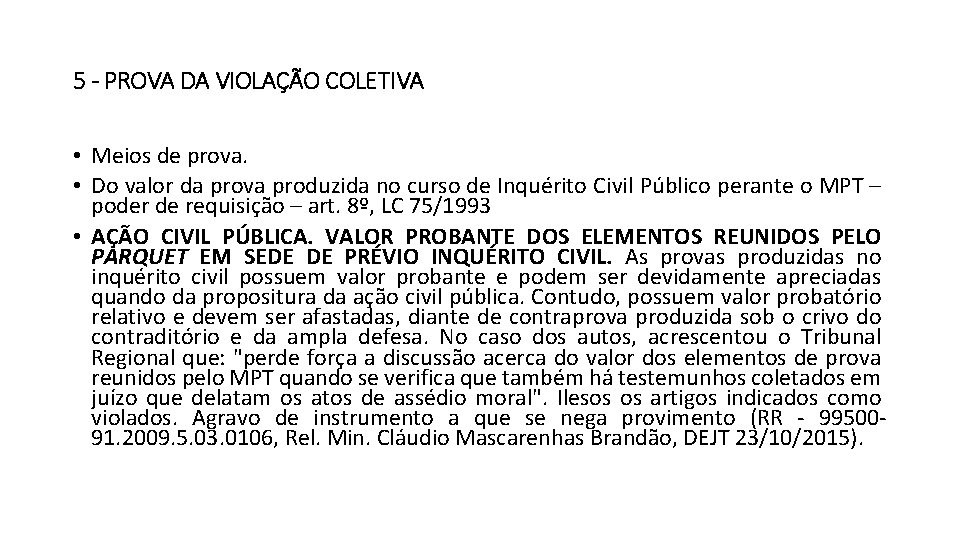 5 - PROVA DA VIOLAÇÃO COLETIVA

• Meios de prova.
• Do valor da prova produzida no curso de Inquérito Civil Público perante o MPT – poder de requisição – art. 8º, LC 75/1993
• AÇÃO CIVIL PÚBLICA. VALOR PROBANTE DOS ELEMENTOS REUNIDOS PELO PARQUET EM SEDE DE PRÉVIO INQUÉRITO CIVIL. As provas produzidas no inquérito civil possuem valor probante e podem ser devidamente apreciadas quando da propositura da ação civil pública. Contudo, possuem valor probatório relativo e devem ser afastadas, diante de contraprova produzida sob o crivo do contraditório e da ampla defesa. No caso dos autos, acrescentou o Tribunal Regional que: "perde força a discussão acerca do valor dos elementos de prova reunidos pelo MPT quando se verifica que também há testemunhos coletados em juízo que delatam os atos de assédio moral". Ilesos os artigos indicados como violados. Agravo de instrumento a que se nega provimento (RR - 99500-91.2009.5.03.0106, Rel. Min. Cláudio Mascarenhas Brandão, DEJT 23/10/2015).